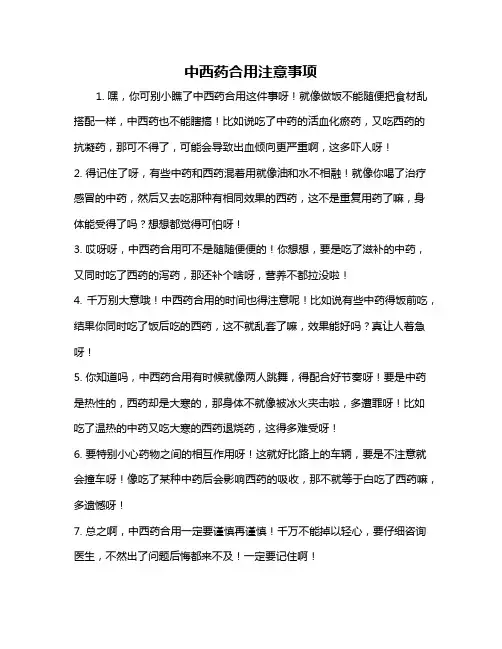 中西药合用注意事项

1. 嘿，你可别小瞧了中西药合用这件事呀！就像做饭不能随便把食材乱搭配一样，中西药也不能瞎搭！比如说吃了中药的活血化瘀药，又吃西药的抗凝药，那可不得了，可能会导致出血倾向更严重啊，这多吓人呀！

2. 得记住了呀，有些中药和西药混着用就像油和水不相融！就像你喝了治疗感冒的中药，然后又去吃那种有相同效果的西药，这不是重复用药了嘛，身体能受得了吗？想想都觉得可怕呀！

3. 哎呀呀，中西药合用可不是随随便便的！你想想，要是吃了滋补的中药，又同时吃了西药的泻药，那还补个啥呀，营养不都拉没啦！

4. 千万别大意哦！中西药合用的时间也得注意呢！比如说有些中药得饭前吃，结果你同时吃了饭后吃的西药，这不就乱套了嘛，效果能好吗？真让人着急呀！

5. 你知道吗，中西药合用有时候就像两人跳舞，得配合好节奏呀！要是中药是热性的，西药却是大寒的，那身体不就像被冰火夹击啦，多遭罪呀！比如吃了温热的中药又吃大寒的西药退烧药，这得多难受呀！

6. 要特别小心药物之间的相互作用呀！这就好比路上的车辆，要是不注意就会撞车呀！像吃了某种中药后会影响西药的吸收，那不就等于白吃了西药嘛，多遗憾呀！

7. 总之啊，中西药合用一定要谨慎再谨慎！千万不能掉以轻心，要仔细咨询医生，不然出了问题后悔都来不及！一定要记住啊！